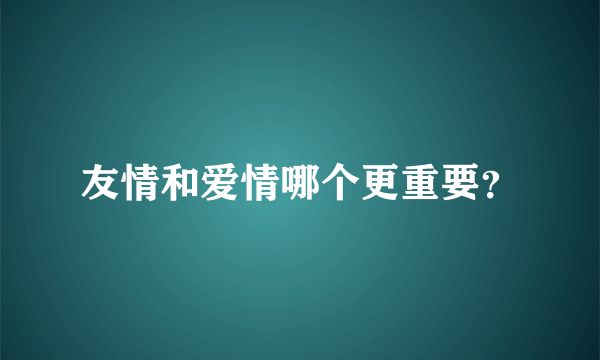 友情和爱情哪个更重要?